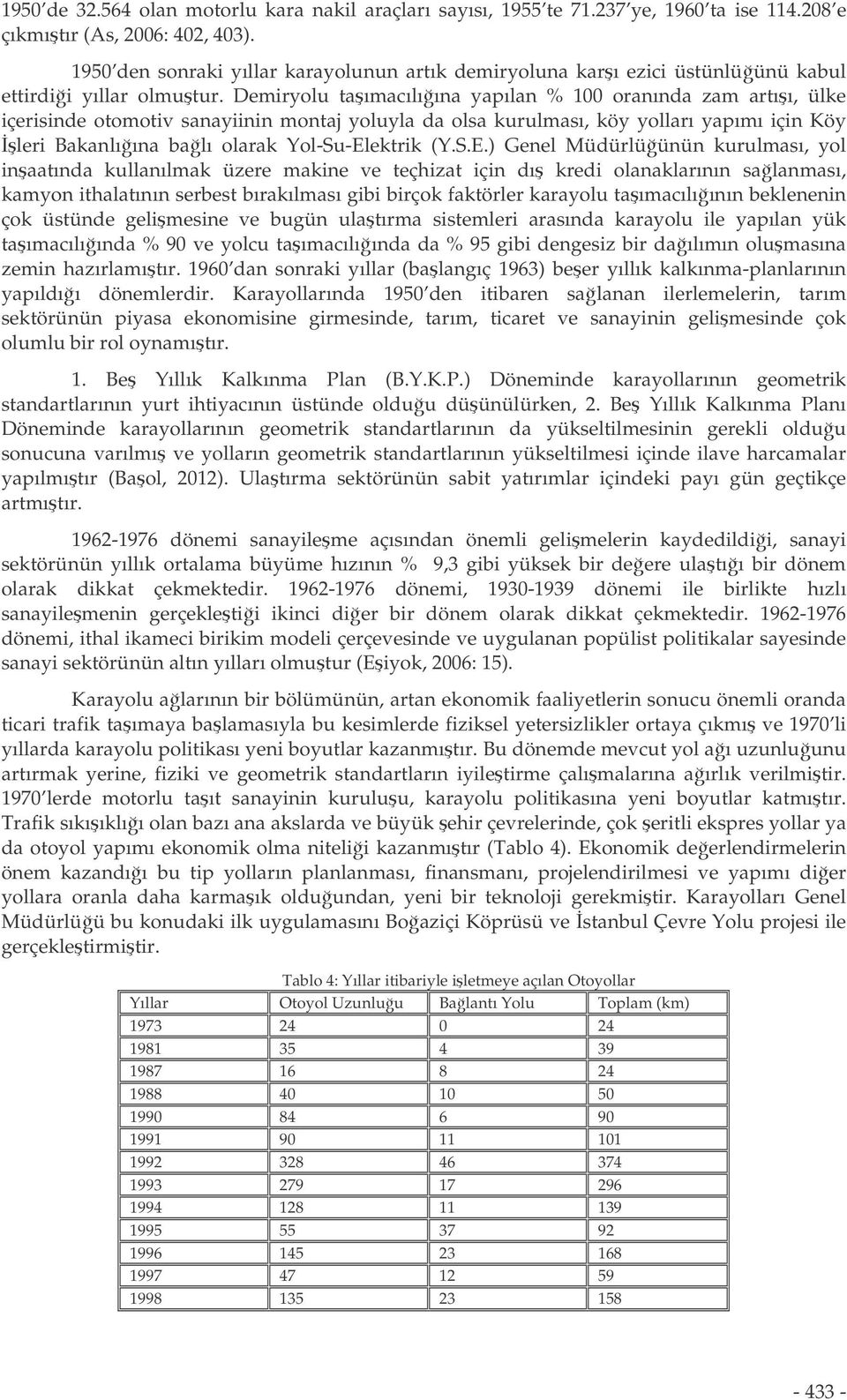 1950'de 32.564 olan motorlu kara nakil araçları sayısı, 1955'te 71.237'ye, 1960'ta ise 114.208'e çıkmıştır (As, 2006: 402, 403).

1950'den sonraki yıllar karayolunun artık demiryoluna karşı ezici üstünlüğünü kabul ettirdiği yıllar olmuştur. Demiryolu taşımacılığına yapılan % 100 oranında zam artışı, ülke içerisinde otomotiv sanayiinin montaj yoluyla da olsa kurulması, köy yolları yapımı için Köy İşleri Bakanlığına bağlı olarak Yol-Su-Elektrik (Y.S.E.) Genel Müdürlüğünün kurulması, yol inşaatında kullanılmak üzere makine ve teçhizat için dış kredi olanaklarının sağlanması, kamyon ithalatının serbest bırakılması gibi birçok faktörler karayolu taşımacılığının beklenenin çok üstünde gelişmesine ve bugün ulaştırma sistemleri arasında karayolu ile yapılan yük taşımacılığında % 90 ve yolcu taşımacılığında da % 95 gibi dengesiz bir dağılımın oluşmasına zemin hazırlamıştır. 1960'dan sonraki yıllar (başlangıç 1963) beşer yıllık kalkınma-planlarının yapıldığı dönemlerdir. Karayollarında 1950'den itibaren sağlanan ilerlemelerin, tarım sektörünün piyasa ekonomisine girmesinde, tarım, ticaret ve sanayinin gelişmesinde çok olumlu bir rol oynamıştır.

1. Beş Yıllık Kalkınma Plan (B.Y.K.P.) Döneminde karayollarının geometrik standartlarının yurt ihtiyacının üstünde olduğu düşünülürken, 2. Beş Yıllık Kalkınma Planı Döneminde karayollarının geometrik standartlarının da yükseltilmesinin gerekli olduğu sonucuna varılmış ve yolların geometrik standartlarının yükseltilmesi içinde ilave harcamalar yapılmıştır (Başol, 2012). Ulaştırma sektörünün sabit yatırımlar içindeki payı gün geçtikçe artmıştır.

1962-1976 dönemi sanayileşme açısından önemli gelişmelerin kaydedildiği, sanayi sektörünün yıllık ortalama büyüme hızının % 9,3 gibi yüksek bir değere ulaştığı bir dönem olarak dikkat çekmektedir. 1962-1976 dönemi, 1930-1939 dönemi ile birlikte hızlı sanayileşmenin gerçekleştiği ikinci diğer bir dönem olarak dikkat çekmektedir. 1962-1976 dönemi, ithal ikameci birikim modeli çerçevesinde ve uygulanan popülist politikalar sayesinde sanayi sektörünün altın yılları olmuştur (Eşiyok, 2006: 15).

Karayolu ağlarının bir bölümünün, artan ekonomik faaliyetlerin sonucu önemli oranda ticari trafik taşımaya başlamasıyla bu kesimlerde fiziksel yetersizlikler ortaya çıkmış ve 1970'li yıllarda karayolu politikası yeni boyutlar kazanmıştır. Bu dönemde mevcut yol ağı uzunluğunu artırmak yerine, fiziki ve geometrik standartların iyileştirme çalışmalarına ağırlık verilmiştir. 1970'lerde motorlu taşıt sanayinin kuruluşu, karayolu politikasına yeni boyutlar katmıştır. Trafik sıkışıklığı olan bazı ana akslarda ve büyük şehir çevrelerinde, çok şeritli ekspres yollar ya da otoyol yapımı ekonomik olma niteliği kazanmıştır (Tablo 4). Ekonomik değerlendirmelerin önem kazandığı bu tip yolların planlanması, finansmanı, projelendirilmesi ve yapımı diğer yollara oranla daha karmaşık olduğundan, yeni bir teknoloji gerekmiştir. Karayolları Genel Müdürlüğü bu konudaki ilk uygulamasını Boğaziçi Köprüsü ve İstanbul Çevre Yolu projesi ile gerçekleştirmiştir.

Tablo 4: Yıllar itibariyle işletmeye açılan Otoyollar

| Yıllar | Otoyol Uzunluğu | Bağlantı Yolu | Toplam (km) |
|---|---|---|---|
| 1973 | 24 | 0 | 24 |
| 1981 | 35 | 4 | 39 |
| 1987 | 16 | 8 | 24 |
| 1988 | 40 | 10 | 50 |
| 1990 | 84 | 6 | 90 |
| 1991 | 90 | 11 | 101 |
| 1992 | 328 | 46 | 374 |
| 1993 | 279 | 17 | 296 |
| 1994 | 128 | 11 | 139 |
| 1995 | 55 | 37 | 92 |
| 1996 | 145 | 23 | 168 |
| 1997 | 47 | 12 | 59 |
| 1998 | 135 | 23 | 158 |

- 433 -